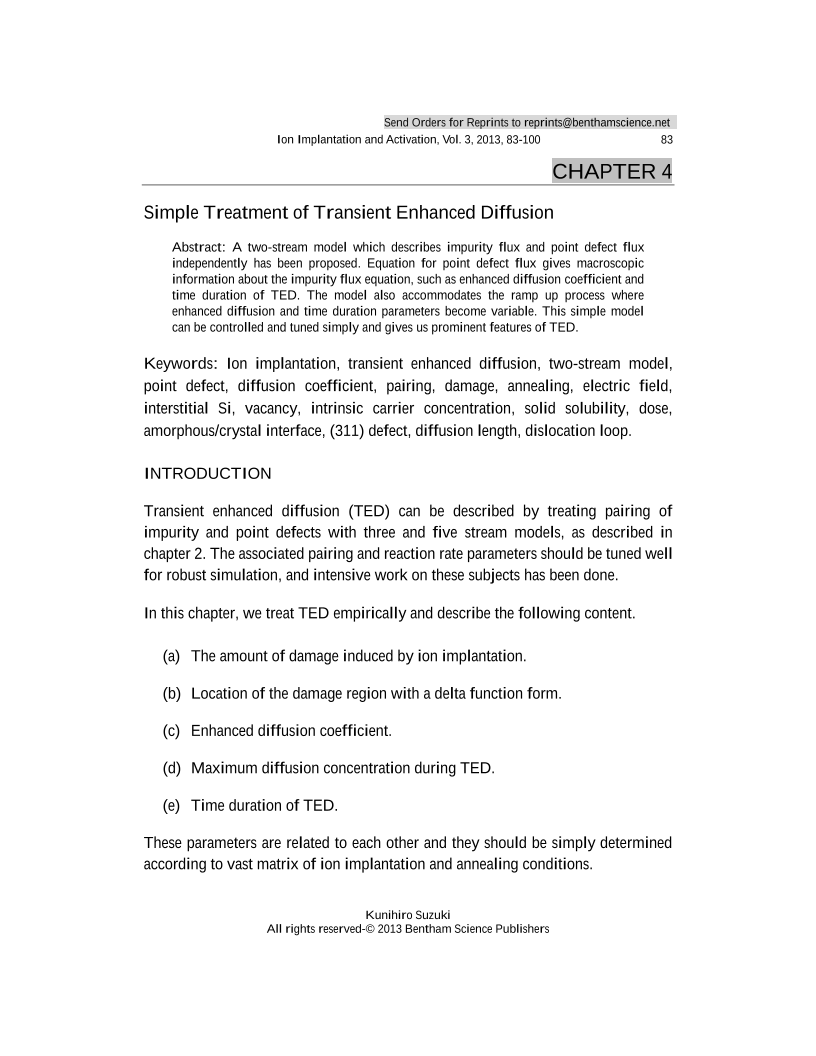 Send Orders for Reprints to reprints@benthamscience.net

Ion Implantation and Activation, Vol. 3, 2013, 83-100 83

CHAPTER 4

Simple Treatment of Transient Enhanced Diffusion

Abstract: A two-stream model which describes impurity flux and point defect flux independently has been proposed. Equation for point defect flux gives macroscopic information about the impurity flux equation, such as enhanced diffusion coefficient and time duration of TED. The model also accommodates the ramp up process where enhanced diffusion and time duration parameters become variable. This simple model can be controlled and tuned simply and gives us prominent features of TED.

Keywords: Ion implantation, transient enhanced diffusion, two-stream model, point defect, diffusion coefficient, pairing, damage, annealing, electric field, interstitial Si, vacancy, intrinsic carrier concentration, solid solubility, dose, amorphous/crystal interface, (311) defect, diffusion length, dislocation loop.

INTRODUCTION

Transient enhanced diffusion (TED) can be described by treating pairing of impurity and point defects with three and five stream models, as described in chapter 2. The associated pairing and reaction rate parameters should be tuned well for robust simulation, and intensive work on these subjects has been done.

In this chapter, we treat TED empirically and describe the following content.

(a) The amount of damage induced by ion implantation.

(b) Location of the damage region with a delta function form.

(c) Enhanced diffusion coefficient.

(d) Maximum diffusion concentration during TED.

(e) Time duration of TED.

These parameters are related to each other and they should be simply determined according to vast matrix of ion implantation and annealing conditions.

Kunihiro Suzuki
All rights reserved-© 2013 Bentham Science Publishers